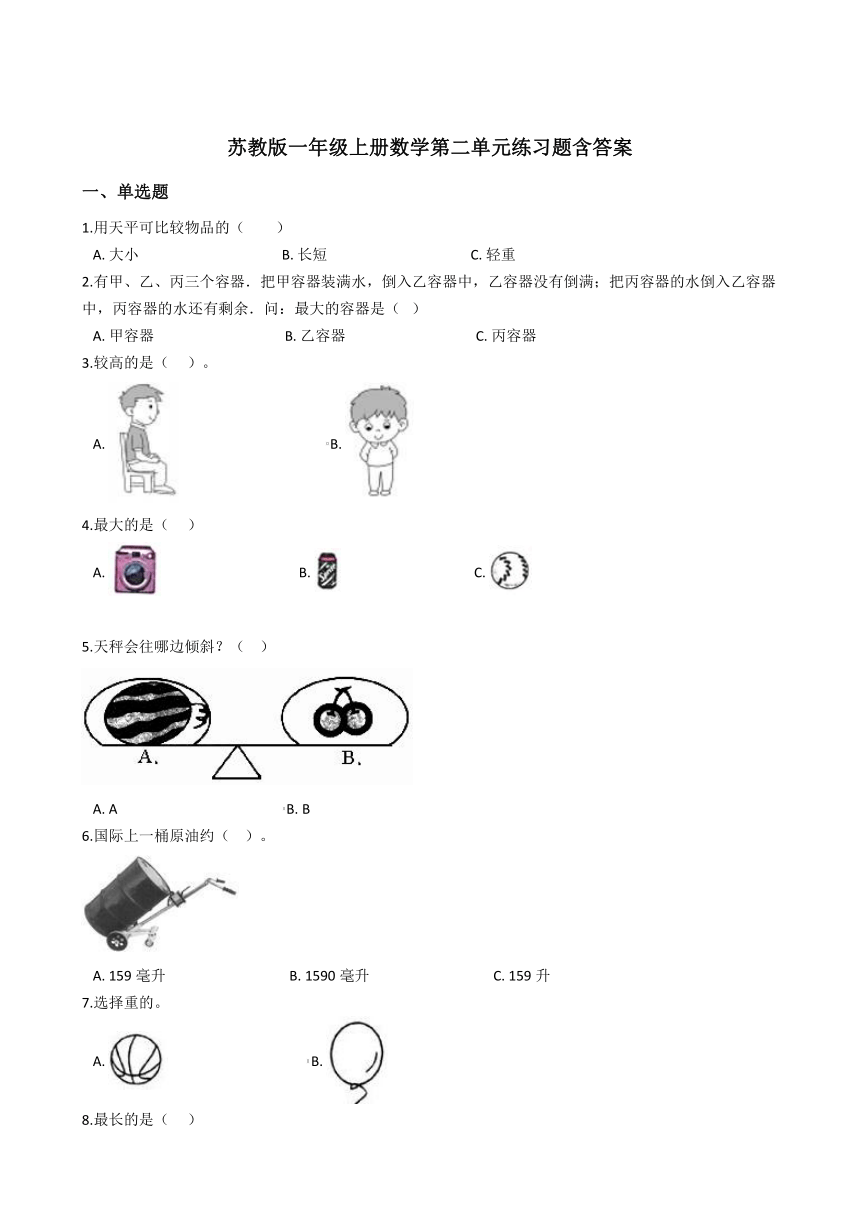 苏教版一年级上册数学第二单元练习题含答案

一、单选题

1.用天平可比较物品的（　　）

A. 大小　　B. 长短　　C. 轻重

2.有甲、乙、丙三个容器．把甲容器装满水，倒入乙容器中，乙容器没有倒满；把丙容器的水倒入乙容器中，丙容器的水还有剩余．问：最大的容器是（ ）

A. 甲容器　　B. 乙容器　　C. 丙容器

3.较高的是（　）。

A.　　B.

4.最大的是（　）

A.　　B.　　C.

5.天秤会往哪边倾斜？（　）

A.　　B.

A. A　　B. B

6.国际上一桶原油约（　）。

A. 159 毫升　　B. 1590 毫升　　C. 159 升

7.选择重的。

A.　　B.

8.最长的是（　）